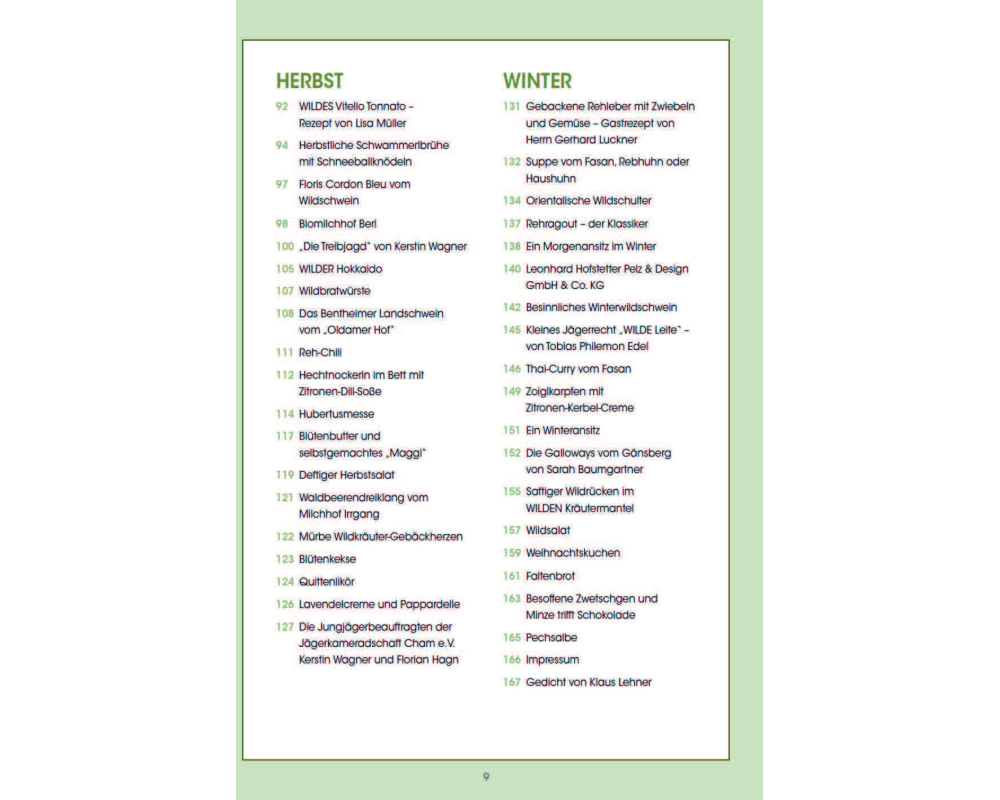 HERBST

92 WILDES Vitello Tonnato – Rezept von Lisa Müller

94 Herbstliche Schwammerlbrühe mit Schneeballknödeln

97 Floris Cordon Bleu vom Wildschwein

98 Biomilchhof Berl

100 „Die Treibjagd" von Kerstin Wagner

105 WILDER Hokkaido

107 Wildbratwürste

108 Das Bentheimer Landschwein vom „Oldamer Hof"

111 Reh-Chili

112 Hechtnockerln im Bett mit Zitronen-Dill-Soße

114 Hubertusmesse

117 Blütenbutter und selbstgemachtes „Maggi"

119 Deftiger Herbstsalat

121 Waldbeerendreiklang vom Milchhof Irrgang

122 Mürbe Wildkräuter-Gebäckherzen

123 Blütenkekse

124 Quittenlikör

126 Lavendelcreme und Pappardelle

127 Die Jungjägerbeauftragten der Jägerkameradschaft Cham e.V. Kerstin Wagner und Florian Hagn

WINTER

131 Gebackene Rehleber mit Zwiebeln und Gemüse – Gastrezept von Herrn Gerhard Luckner

132 Suppe vom Fasan, Rebhuhn oder Haushuhn

134 Orientalische Wildschulter

137 Rehragout – der Klassiker

138 Ein Morgenansitz im Winter

140 Leonhard Hofstetter Pelz & Design GmbH & Co. KG

142 Besinnliches Winterwildschwein

145 Kleines Jägerrecht „WILDE Leite" – von Tobias Philemon Edel

146 Thai-Curry vom Fasan

149 Zoiglkarpfen mit Zitronen-Kerbel-Creme

151 Ein Winteransitz

152 Die Galloways vom Gänsberg von Sarah Baumgartner

155 Saftiger Wildrücken im WILDEN Kräutermantel

157 Wildsalat

159 Weihnachtskuchen

161 Faltenbrot

163 Besoffene Zwetschgen und Minze trifft Schokolade

165 Pechsalbe

166 Impressum

167 Gedicht von Klaus Lehner

9